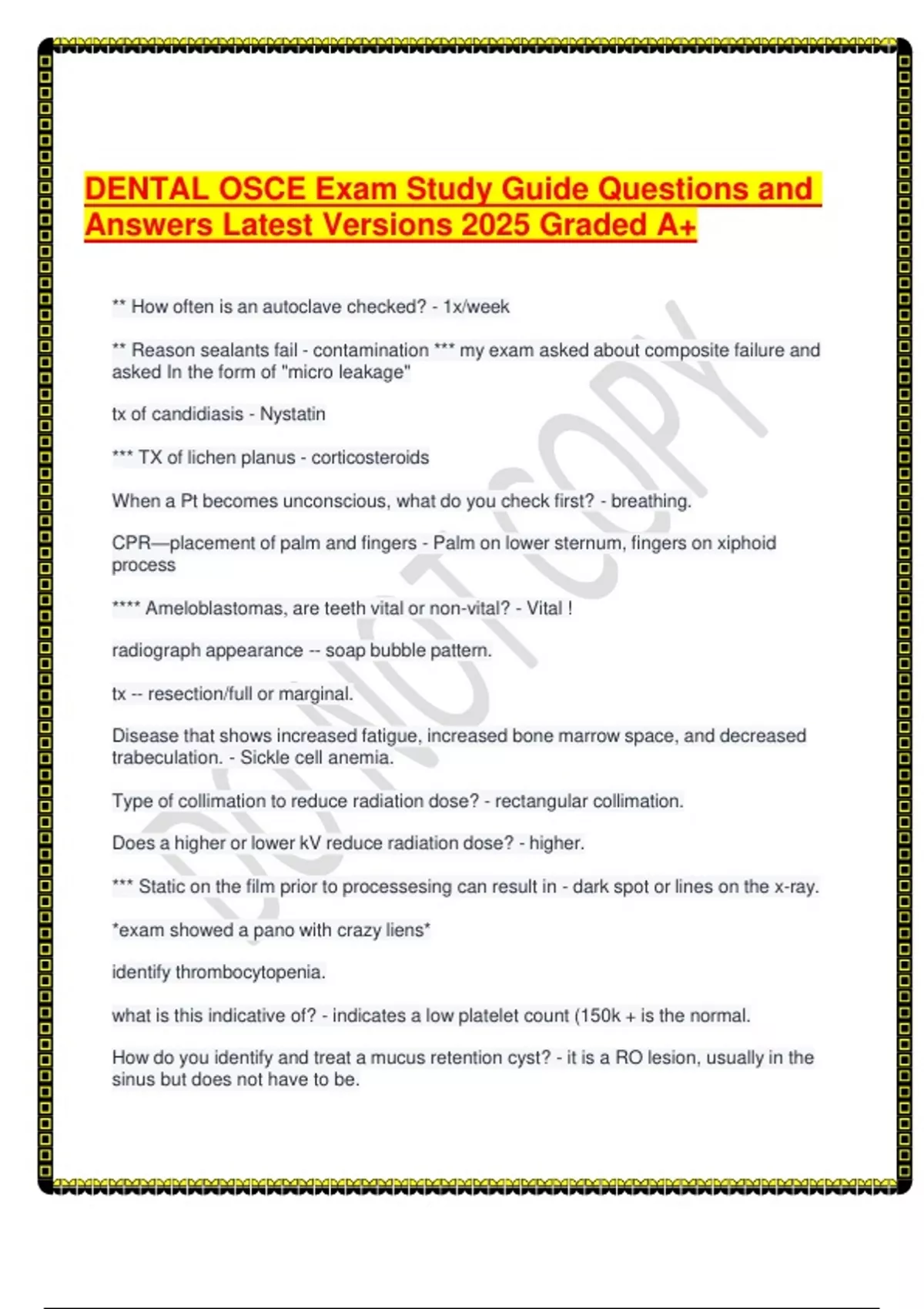 DENTAL OSCE Exam Study Guide Questions and Answers Latest Versions 2025 Graded A+

** How often is an autoclave checked? - 1x/week

** Reason sealants fail - contamination *** my exam asked about composite failure and asked In the form of "micro leakage"

tx of candidiasis - Nystatin

*** TX of lichen planus - corticosteroids

When a Pt becomes unconscious, what do you check first? - breathing.

CPR—placement of palm and fingers - Palm on lower sternum, fingers on xiphoid process

**** Ameloblastomas, are teeth vital or non-vital? - Vital !

radiograph appearance -- soap bubble pattern.

tx -- resection/full or marginal.

Disease that shows increased fatigue, increased bone marrow space, and decreased trabeculation. - Sickle cell anemia.

Type of collimation to reduce radiation dose? - rectangular collimation.

Does a higher or lower kV reduce radiation dose? - higher.

*** Static on the film prior to processesing can result in - dark spot or lines on the x-ray.

*exam showed a pano with crazy liens*

identify thrombocytopenia.

what is this indicative of? - indicates a low platelet count (150k + is the normal.

How do you identify and treat a mucus retention cyst? - it is a RO lesion, usually in the sinus but does not have to be.

DO NOT COPY